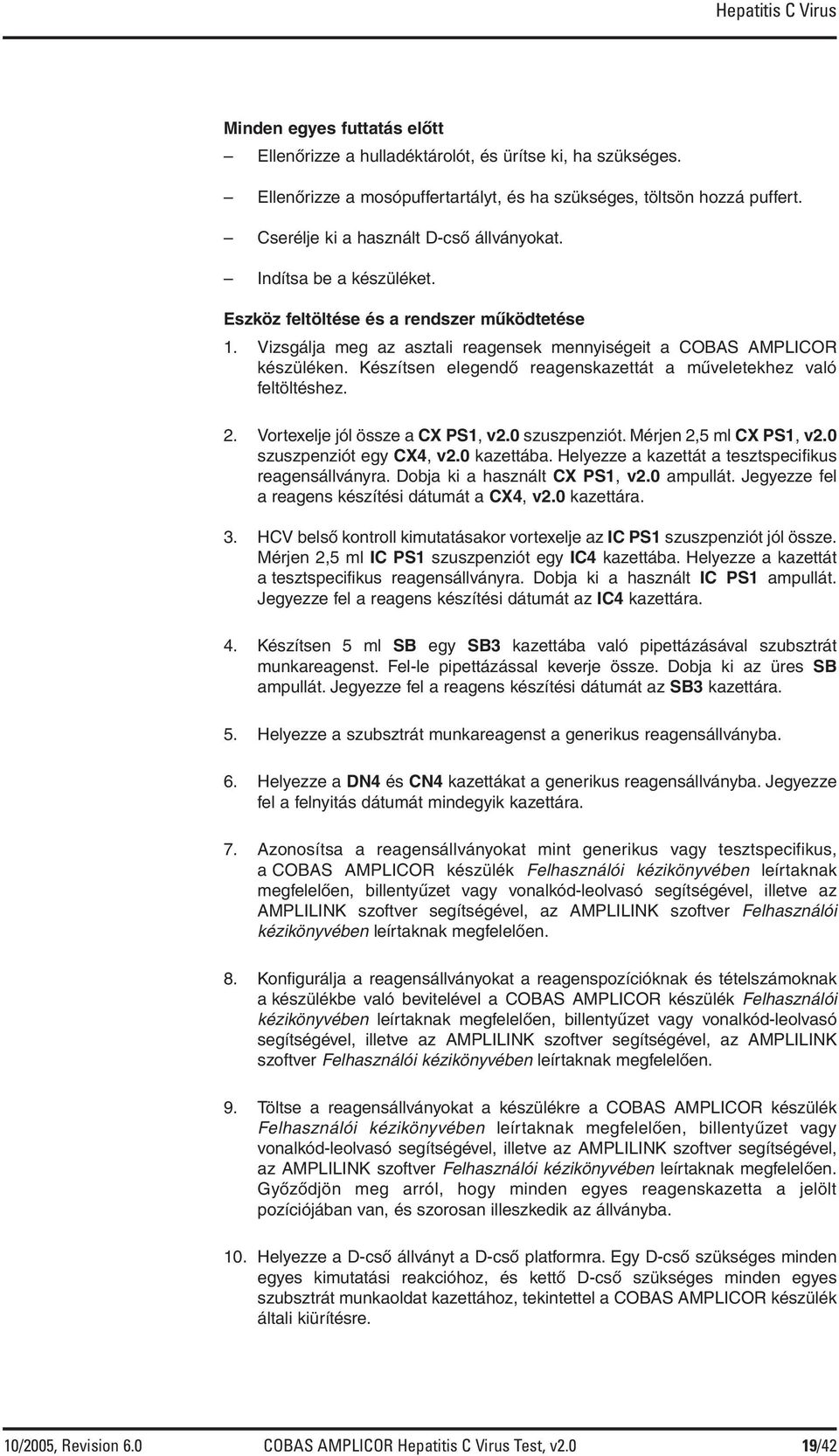 Hepatitis C Virus

Minden egyes futtatás előtt

– Ellenőrizze a hulladéktárolót, és ürítse ki, ha szükséges.

– Ellenőrizze a mosópuffertartályt, és ha szükséges, töltsön hozzá puffert.

– Cserélje ki a használt D-cső állványokat.

– Indítsa be a készüléket.

Eszköz feltöltése és a rendszer működtetése

1. Vizsgálja meg az asztali reagensek mennyiségeit a COBAS AMPLICOR készüléken. Készítsen elegendő reagenskazettát a műveletekhez való feltöltéshez.

2. Vortexelje jól össze a CX PS1, v2.0 szuszpenziót. Mérjen 2,5 ml CX PS1, v2.0 szuszpenziót egy CX4, v2.0 kazettába. Helyezze a kazettát a tesztspecifikus reagensállványra. Dobja ki a használt CX PS1, v2.0 ampullát. Jegyezze fel a reagens készítési dátumát a CX4, v2.0 kazettára.

3. HCV belső kontroll kimutatásakor vortexelje az IC PS1 szuszpenziót jól össze. Mérjen 2,5 ml IC PS1 szuszpenziót egy IC4 kazettába. Helyezze a kazettát a tesztspecifikus reagensállványra. Dobja ki a használt IC PS1 ampullát. Jegyezze fel a reagens készítési dátumát az IC4 kazettára.

4. Készítsen 5 ml SB egy SB3 kazettába való pipettázásával szubsztrát munkareagenst. Fel-le pipettázással keverje össze. Dobja ki az üres SB ampullát. Jegyezze fel a reagens készítési dátumát az SB3 kazettára.

5. Helyezze a szubsztrát munkareagenst a generikus reagensállványba.

6. Helyezze a DN4 és CN4 kazettákat a generikus reagensállványba. Jegyezze fel a felnyitás dátumát mindegyik kazettára.

7. Azonosítsa a reagensállványokat mint generikus vagy tesztspecifikus, a COBAS AMPLICOR készülék Felhasználói kézikönyvében leírtaknak megfelelően, billentyűzet vagy vonalkód-leolvasó segítségével, illetve az AMPLILINK szoftver segítségével, az AMPLILINK szoftver Felhasználói kézikönyvében leírtaknak megfelelően.

8. Konfigurálja a reagensállványokat a reagenspozícióknak és tételszámoknak a készülékbe való bevitelével a COBAS AMPLICOR készülék Felhasználói kézikönyvében leírtaknak megfelelően, billentyűzet vagy vonalkód-leolvasó segítségével, illetve az AMPLILINK szoftver segítségével, az AMPLILINK szoftver Felhasználói kézikönyvében leírtaknak megfelelően.

9. Töltse a reagensállványokat a készülékre a COBAS AMPLICOR készülék Felhasználói kézikönyvében leírtaknak megfelelően, billentyűzet vagy vonalkód-leolvasó segítségével, illetve az AMPLILINK szoftver segítségével, az AMPLILINK szoftver Felhasználói kézikönyvében leírtaknak megfelelően. Győződjön meg arról, hogy minden egyes reagenskazetta a jelölt pozíciójában van, és szorosan illeszkedik az állványba.

10. Helyezze a D-cső állványt a D-cső platformra. Egy D-cső szükséges minden egyes kimutatási reakcióhoz, és kettő D-cső szükséges minden egyes szubsztrát munkaoldat kazettához, tekintettel a COBAS AMPLICOR készülék általi kiürítésre.

10/2005, Revision 6.0 COBAS AMPLICOR Hepatitis C Virus Test, v2.0 19/42